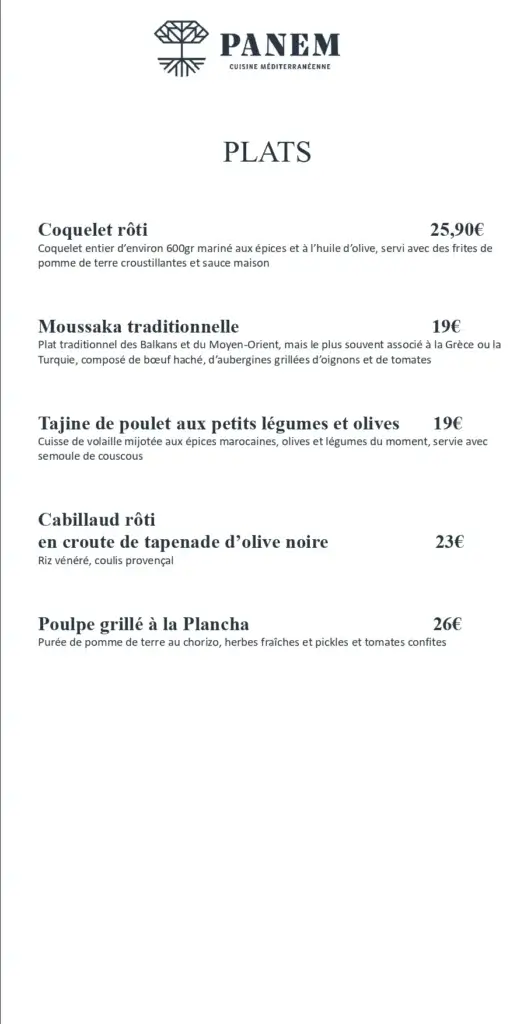 PANEM
CUISINE MÉDITERRANÉENNE

PLATS

Coquelet rôti 25,90€
Coquelet entier d'environ 600gr mariné aux épices et à l'huile d'olive, servi avec des frites de pomme de terre croustillantes et sauce maison

Moussaka traditionnelle 19€
Plat traditionnel des Balkans et du Moyen-Orient, mais le plus souvent associé à la Grèce ou la Turquie, composé de bœuf haché, d'aubergines grillées d'oignons et de tomates

Tajine de poulet aux petits légumes et olives 19€
Cuisse de volaille mijotée aux épices marocaines, olives et légumes du moment, servie avec semoule de couscous

Cabillaud rôti
en croute de tapenade d'olive noire 23€
Riz vénéré, coulis provençal

Poulpe grillé à la Plancha 26€
Purée de pomme de terre au chorizo, herbes fraîches et pickles et tomates confites